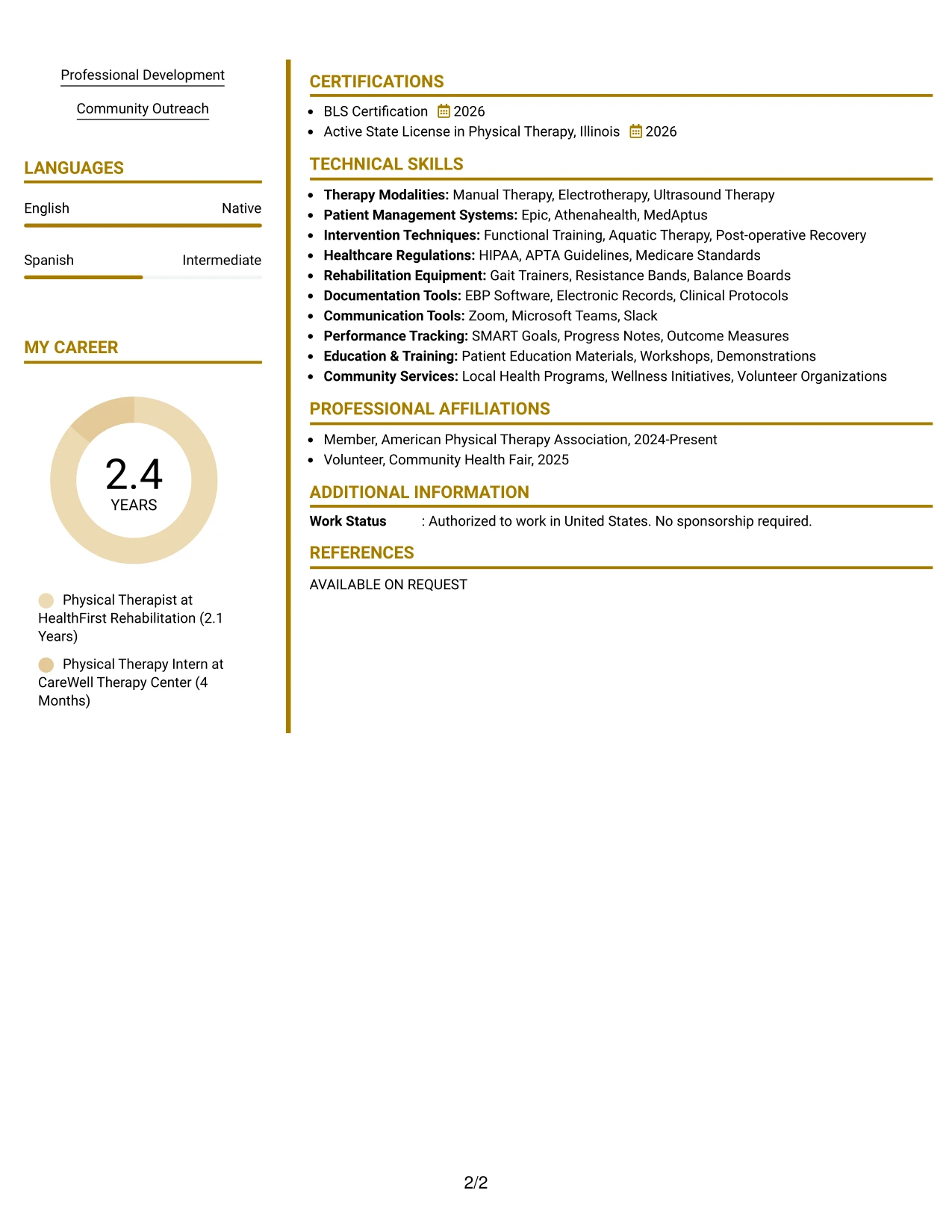 Professional Development

Community Outreach

LANGUAGES

English Native

Spanish Intermediate

MY CAREER

2.4
YEARS

Physical Therapist at HealthFirst Rehabilitation (2.1 Years)

Physical Therapy Intern at CareWell Therapy Center (4 Months)

CERTIFICATIONS

• BLS Certification 2026
• Active State License in Physical Therapy, Illinois 2026

TECHNICAL SKILLS

• Therapy Modalities: Manual Therapy, Electrotherapy, Ultrasound Therapy
• Patient Management Systems: Epic, Athenahealth, MedAptus
• Intervention Techniques: Functional Training, Aquatic Therapy, Post-operative Recovery
• Healthcare Regulations: HIPAA, APTA Guidelines, Medicare Standards
• Rehabilitation Equipment: Gait Trainers, Resistance Bands, Balance Boards
• Documentation Tools: EBP Software, Electronic Records, Clinical Protocols
• Communication Tools: Zoom, Microsoft Teams, Slack
• Performance Tracking: SMART Goals, Progress Notes, Outcome Measures
• Education & Training: Patient Education Materials, Workshops, Demonstrations
• Community Services: Local Health Programs, Wellness Initiatives, Volunteer Organizations

PROFESSIONAL AFFILIATIONS

• Member, American Physical Therapy Association, 2024-Present
• Volunteer, Community Health Fair, 2025

ADDITIONAL INFORMATION

Work Status : Authorized to work in United States. No sponsorship required.

REFERENCES

AVAILABLE ON REQUEST

2/2